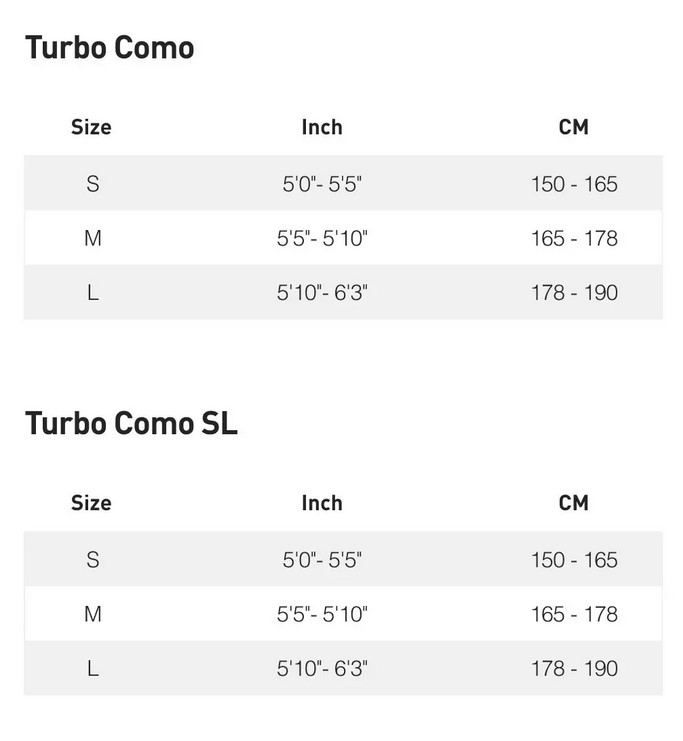 Turbo Como

| Size | Inch | CM |
|---|---|---|
| S | 5'0"- 5'5" | 150 - 165 |
| M | 5'5"- 5'10" | 165 - 178 |
| L | 5'10"- 6'3" | 178 - 190 |

Turbo Como SL

| Size | Inch | CM |
|---|---|---|
| S | 5'0"- 5'5" | 150 - 165 |
| M | 5'5"- 5'10" | 165 - 178 |
| L | 5'10"- 6'3" | 178 - 190 |